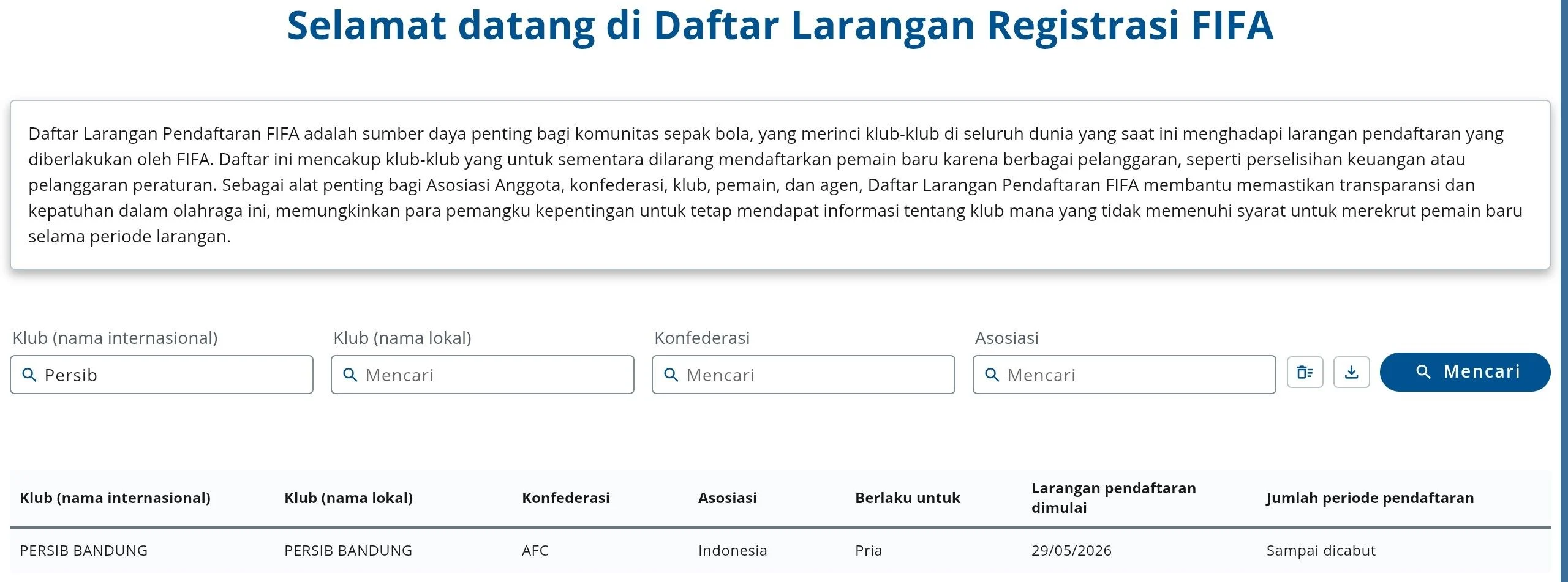 Selamat datang di Daftar Larangan Registrasi FIFA

Daftar Larangan Pendaftaran FIFA adalah sumber daya penting bagi komunitas sepak bola, yang merinci klub-klub di seluruh dunia yang saat ini menghadapi larangan pendaftaran yang diberlakukan oleh FIFA. Daftar ini mencakup klub-klub yang untuk sementara dilarang mendaftarkan pemain baru karena berbagai pelanggaran, seperti perselisihan keuangan atau pelanggaran peraturan. Sebagai alat penting bagi Asosiasi Anggota, konfederasi, klub, pemain, dan agen, Daftar Larangan Pendaftaran FIFA membantu memastikan transparansi dan kepatuhan dalam olahraga ini, memungkinkan para pemangku kepentingan untuk tetap mendapat informasi tentang klub mana yang tidak memenuhi syarat untuk merekrut pemain baru selama periode larangan.

Klub (nama internasional)
Persib

Klub (nama lokal)
Mencari

Konfederasi
Mencari

Asosiasi
Mencari

Mencari

| Klub (nama internasional) | Klub (nama lokal) | Konfederasi | Asosiasi | Berlaku untuk | Larangan pendaftaran dimulai | Jumlah periode pendaftaran |
|---|---|---|---|---|---|---|
| PERSIB BANDUNG | PERSIB BANDUNG | AFC | Indonesia | Pria | 29/05/2026 | Sampai dicabut |